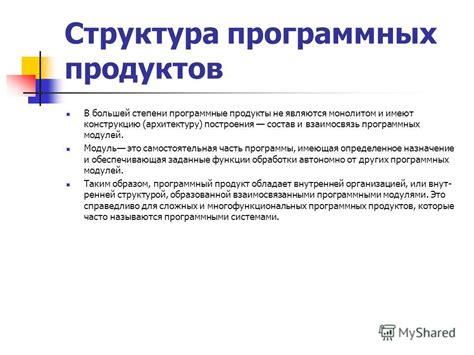 Структура программных продуктов

В большей степени программные продукты не являются монолитом и имеют конструкцию (архитектуру) построения — состав и взаимосвязь программных модулей.

Модуль— это самостоятельная часть программы, имеющая определенное назначение и обеспечивающая заданные функции обработки автономно от других программных модулей.

Таким образом, программный продукт обладает внутренней организацией, или внутренней структурой, образованной взаимосвязанными программными модулями. Это справедливо для сложных и многофункциональных программных продуктов, которые часто называются программными системами.

MyShared